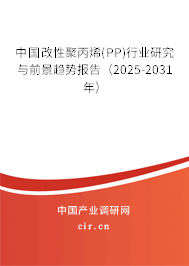 中国改性聚丙烯(PP)行业研究与前景趋势报告（2025-2031年）

中国产业调研网

cir.cn